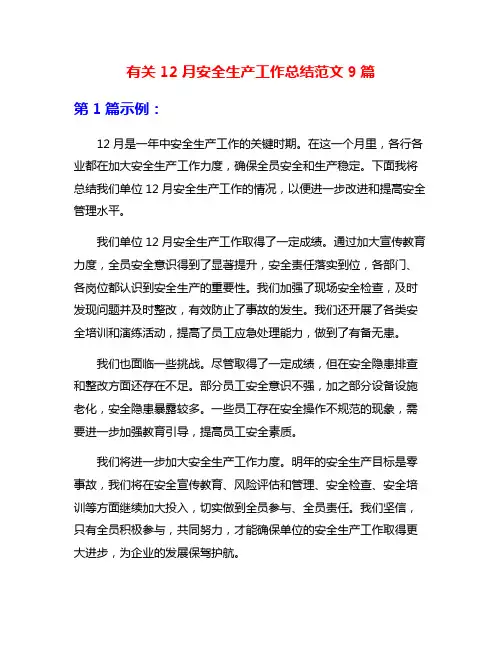 有关 12 月安全生产工作总结范文 9 篇

第 1 篇示例：

12 月是一年中安全生产工作的关键时期。在这一个月里，各行各业都在加大安全生产工作力度，确保全员安全和生产稳定。下面我将总结我们单位 12 月安全生产工作的情况，以便进一步改进和提高安全管理水平。

我们单位 12 月安全生产工作取得了一定成绩。通过加大宣传教育力度，全员安全意识得到了显著提升，安全责任落实到位，各部门、各岗位都认识到安全生产的重要性。我们加强了现场安全检查，及时发现问题并及时整改，有效防止了事故的发生。我们还开展了各类安全培训和演练活动，提高了员工应急处理能力，做到了有备无患。

我们也面临一些挑战。尽管取得了一定成绩，但在安全隐患排查和整改方面还存在不足。部分员工安全意识不强，加之部分设备设施老化，安全隐患暴露较多。一些员工存在安全操作不规范的现象，需要进一步加强教育引导，提高员工安全素质。

我们将进一步加大安全生产工作力度。明年的安全生产目标是零事故，我们将在安全宣传教育、风险评估和管理、安全检查、安全培训等方面继续加大投入，切实做到全员参与、全员责任。我们坚信，只有全员积极参与，共同努力，才能确保单位的安全生产工作取得更大进步，为企业的发展保驾护航。